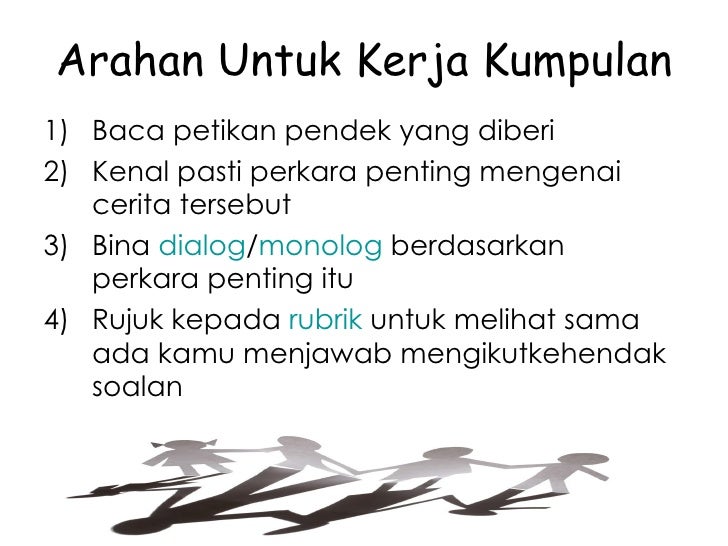 Arahan Untuk Kerja Kumpulan

1) Baca petikan pendek yang diberi
2) Kenal pasti perkara penting mengenai cerita tersebut
3) Bina dialog/monolog berdasarkan perkara penting itu
4) Rujuk kepada rubrik untuk melihat sama ada kamu menjawab mengikutkehendak soalan